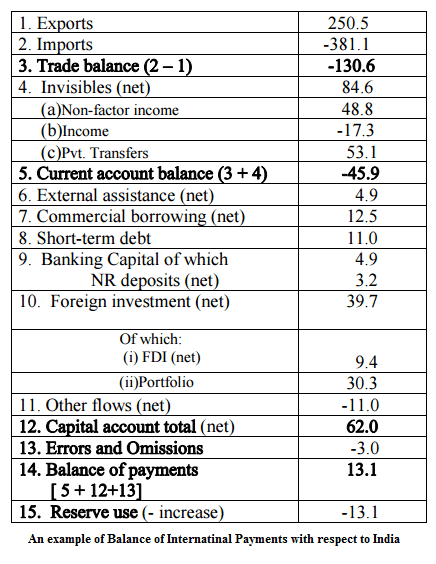 | | |
|---|---|
| 1. Exports | 250.5 |
| 2. Imports | -381.1 |
| **3. Trade balance (2 – 1)** | **-130.6** |
| 4. Invisibles (net) | 84.6 |
| (a)Non-factor income | 48.8 |
| (b)Income | -17.3 |
| (c)Pvt. Transfers | 53.1 |
| **5. Current account balance (3 + 4)** | **-45.9** |
| 6. External assistance (net) | 4.9 |
| 7. Commercial borrowing (net) | 12.5 |
| 8. Short-term debt | 11.0 |
| 9. Banking Capital of which NR deposits (net) | 4.9 3.2 |
| 10. Foreign investment (net) | 39.7 |
| Of which: (i) FDI (net) | 9.4 |
| (ii)Portfolio | 30.3 |
| 11. Other flows (net) | -11.0 |
| **12. Capital account total** (net) | **62.0** |
| **13. Errors and Omissions** | -3.0 |
| **14. Balance of payments [ 5 + 12+13]** | **13.1** |
| **15. Reserve use** (- increase) | -13.1 |

An example of Balance of Internatinal Payments with respect to India